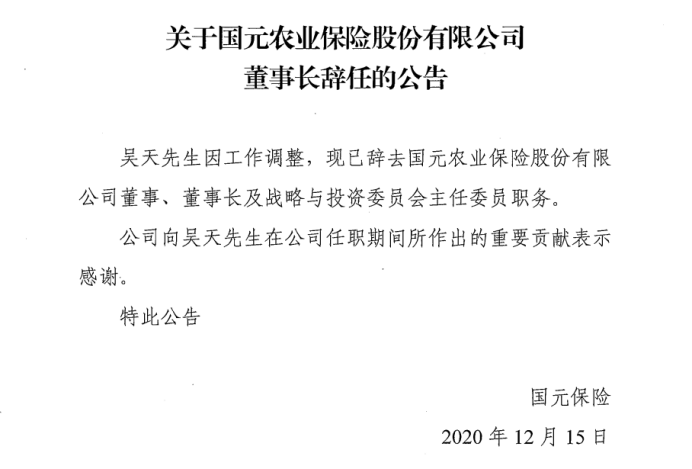 关于国元农业保险股份有限公司
董事长辞任的公告

吴天先生因工作调整，现已辞去国元农业保险股份有限公司董事、董事长及战略与投资委员会主任委员职务。

公司向吴天先生在公司任职期间所作出的重要贡献表示感谢。

特此公告

国元保险

2020 年 12 月 15 日